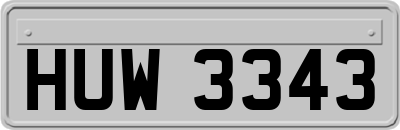 HUW 3343